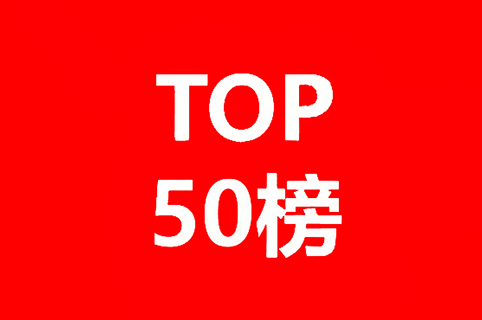 TOP
50榜